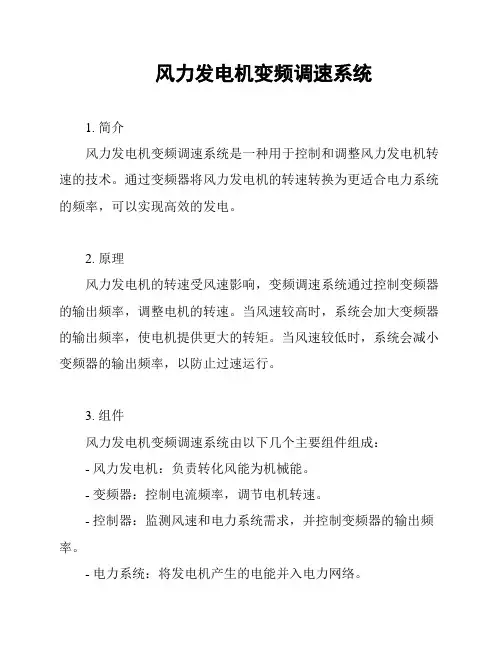 风力发电机变频调速系统

1. 简介

风力发电机变频调速系统是一种用于控制和调整风力发电机转速的技术。通过变频器将风力发电机的转速转换为更适合电力系统的频率，可以实现高效的发电。

2. 原理

风力发电机的转速受风速影响，变频调速系统通过控制变频器的输出频率，调整电机的转速。当风速较高时，系统会加大变频器的输出频率，使电机提供更大的转矩。当风速较低时，系统会减小变频器的输出频率，以防止过速运行。

3. 组件

风力发电机变频调速系统由以下几个主要组件组成：

- 风力发电机：负责转化风能为机械能。

- 变频器：控制电流频率，调节电机转速。

- 控制器：监测风速和电力系统需求，并控制变频器的输出频率。

- 电力系统：将发电机产生的电能并入电力网络。